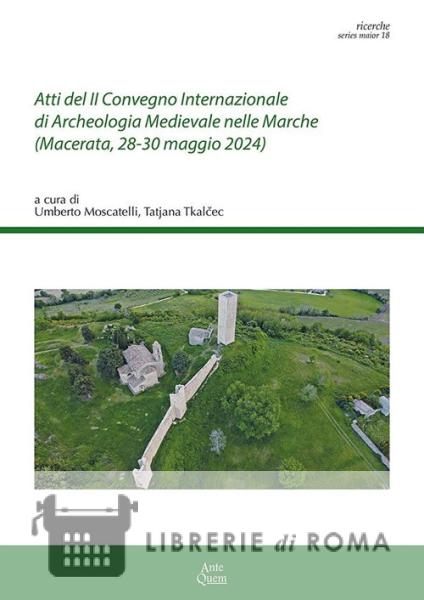 ricerche
series maior 18

Atti del II Convegno Internazionale di Archeologia Medievale nelle Marche (Macerata, 28-30 maggio 2024)

a cura di
Umberto Moscatelli, Tatjana Tkalčec

LIBRERIE di ROMA

Ante Quem